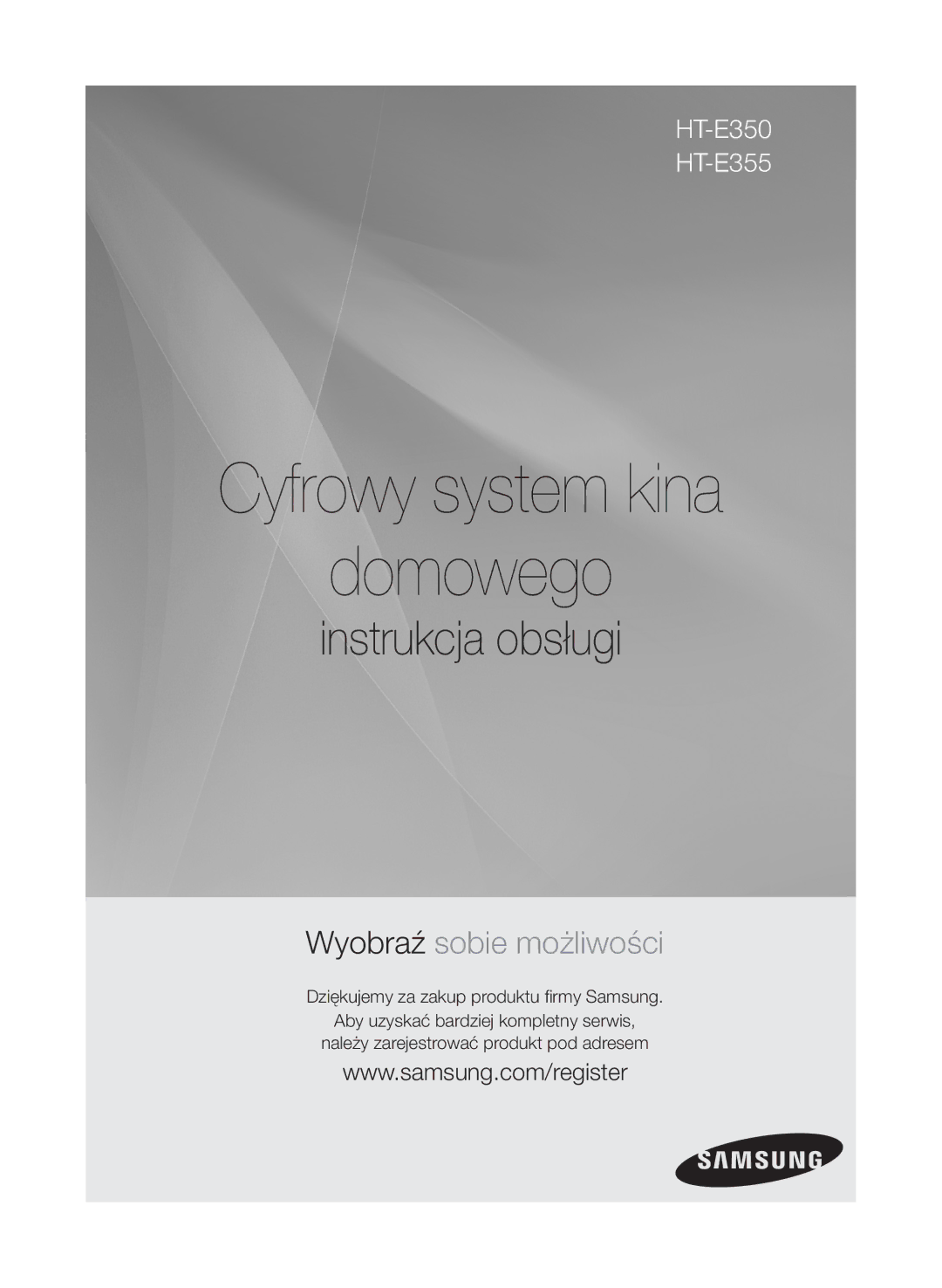 HT-E350
HT-E355

Cyfrowy system kina domowego

instrukcja obsługi

Wyobraź sobie możliwości

Dziękujemy za zakup produktu firmy Samsung.
Aby uzyskać bardziej kompletny serwis,
należy zarejestrować produkt pod adresem

www.samsung.com/register

SAMSUNG